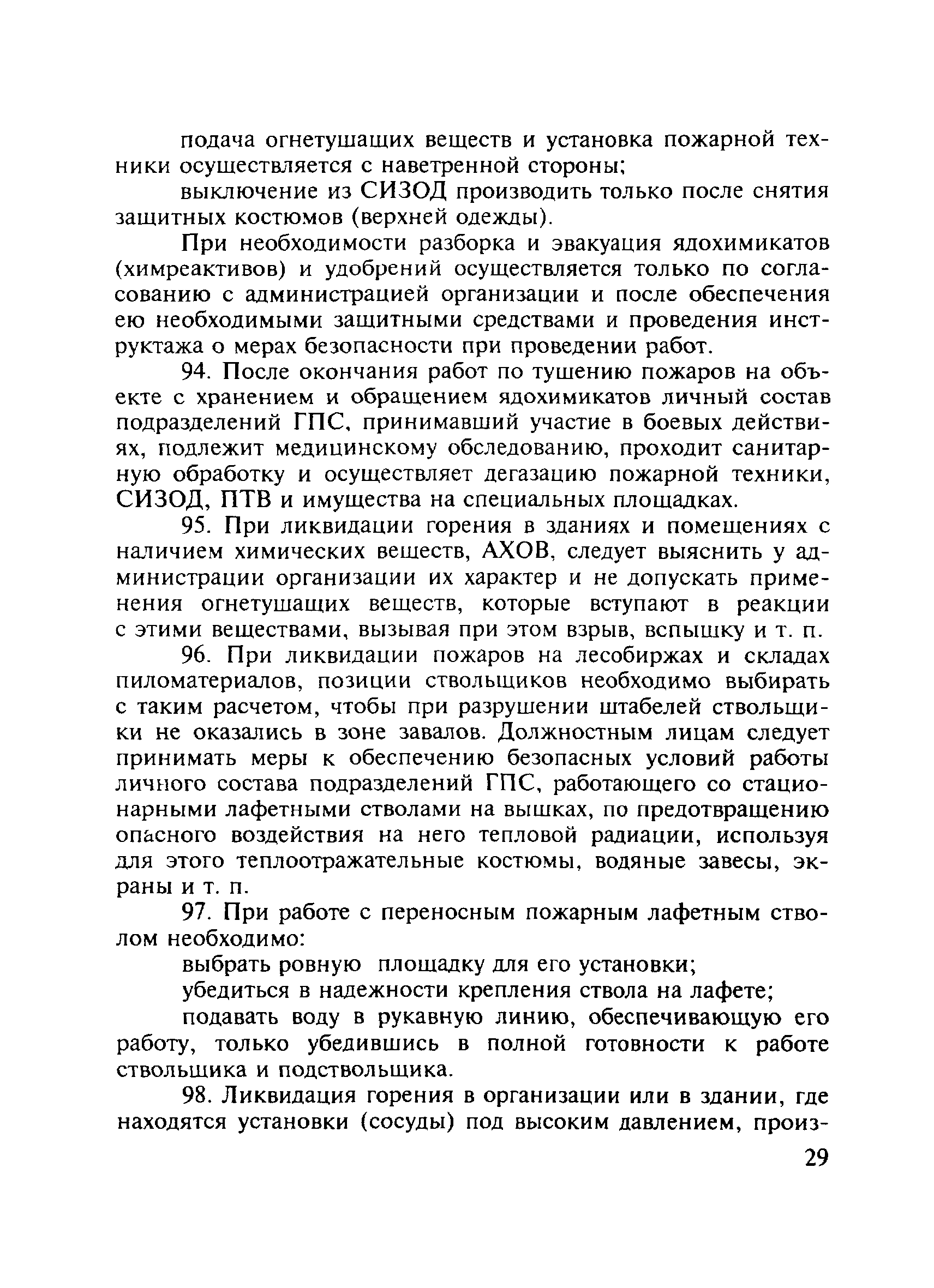 подача огнетушащих веществ и установка пожарной техники осуществляется с наветренной стороны;

выключение из СИЗОД производить только после снятия защитных костюмов (верхней одежды).

При необходимости разборка и эвакуация ядохимикатов (химреактивов) и удобрений осуществляется только по согласованию с администрацией организации и после обеспечения ею необходимыми защитными средствами и проведения инструктажа о мерах безопасности при проведении работ.

94. После окончания работ по тушению пожаров на объекте с хранением и обращением ядохимикатов личный состав подразделений ГПС, принимавший участие в боевых действиях, подлежит медицинскому обследованию, проходит санитарную обработку и осуществляет дегазацию пожарной техники, СИЗОД, ПТВ и имущества на специальных площадках.

95. При ликвидации горения в зданиях и помещениях с наличием химических веществ, АХОВ, следует выяснить у администрации организации их характер и не допускать применения огнетушащих веществ, которые вступают в реакции с этими веществами, вызывая при этом взрыв, вспышку и т. п.

96. При ликвидации пожаров на лесобиржах и складах пиломатериалов, позиции ствольщиков необходимо выбирать с таким расчетом, чтобы при разрушении штабелей ствольщики не оказались в зоне завалов. Должностным лицам следует принимать меры к обеспечению безопасных условий работы личного состава подразделений ГПС, работающего со стационарными лафетными стволами на вышках, по предотвращению опасного воздействия на него тепловой радиации, используя для этого теплоотражательные костюмы, водяные завесы, экраны и т. п.

97. При работе с переносным пожарным лафетным стволом необходимо:

выбрать ровную площадку для его установки;

убедиться в надежности крепления ствола на лафете;

подавать воду в рукавную линию, обеспечивающую его работу, только убедившись в полной готовности к работе ствольщика и подствольщика.

98. Ликвидация горения в организации или в здании, где находятся установки (сосуды) под высоким давлением, произ-

29